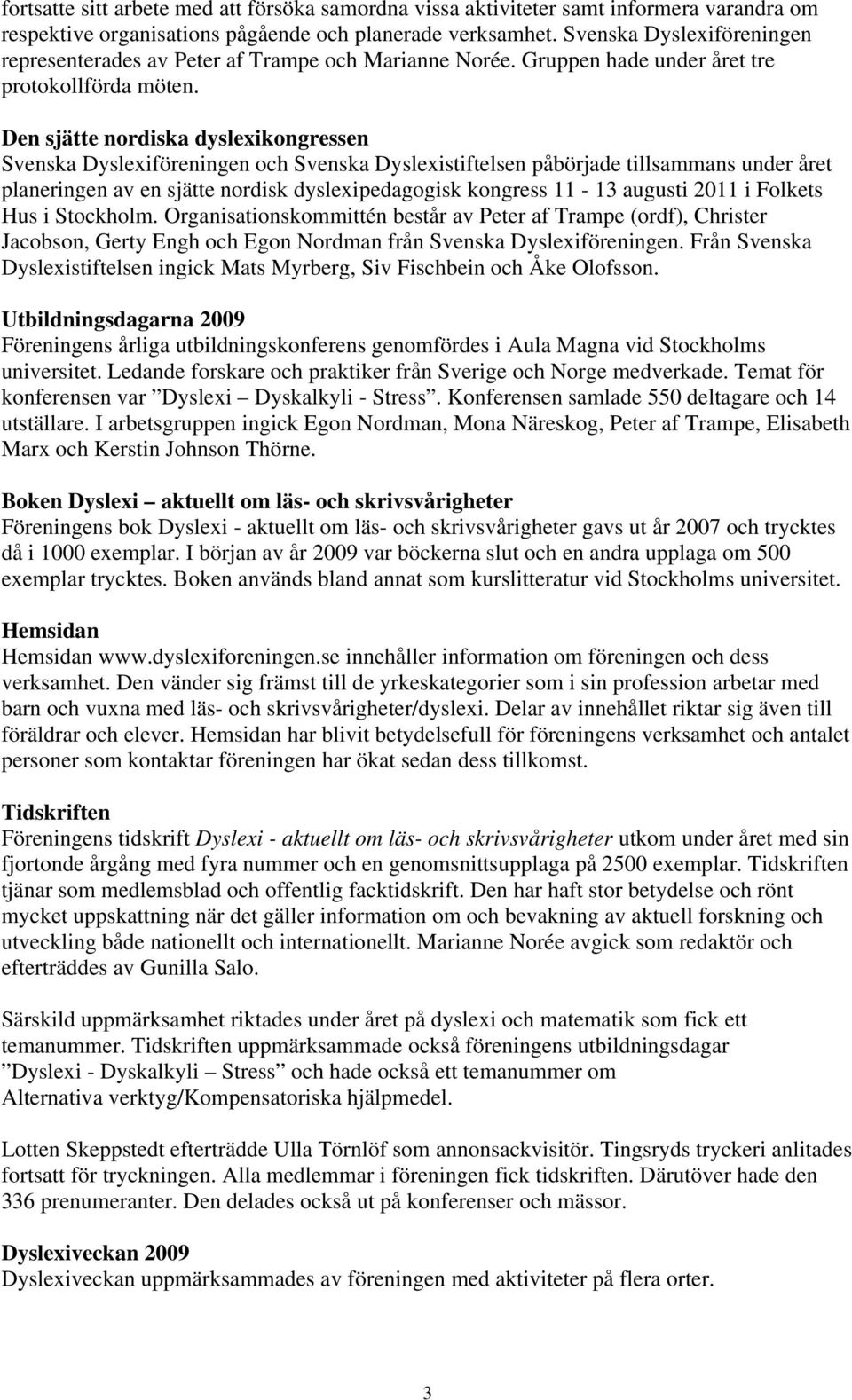 fortsatte sitt arbete med att försöka samordna vissa aktiviteter samt informera varandra om respektive organisations pågående och planerade verksamhet. Svenska Dyslexiföreningen representerades av Peter af Trampe och Marianne Norée. Gruppen hade under året tre protokollförda möten.

Den sjätte nordiska dyslexikongressen
Svenska Dyslexiföreningen och Svenska Dyslexistiftelsen påbörjade tillsammans under året planeringen av en sjätte nordisk dyslexipedagogisk kongress 11 - 13 augusti 2011 i Folkets Hus i Stockholm. Organisationskommittén består av Peter af Trampe (ordf), Christer Jacobson, Gerty Engh och Egon Nordman från Svenska Dyslexiföreningen. Från Svenska Dyslexistiftelsen ingick Mats Myrberg, Siv Fischbein och Åke Olofsson.

Utbildningsdagarna 2009
Föreningens årliga utbildningskonferens genomfördes i Aula Magna vid Stockholms universitet. Ledande forskare och praktiker från Sverige och Norge medverkade. Temat för konferensen var ”Dyslexi – Dyskalkyli - Stress”. Konferensen samlade 550 deltagare och 14 utställare. I arbetsgruppen ingick Egon Nordman, Mona Näreskog, Peter af Trampe, Elisabeth Marx och Kerstin Johnson Thörne.

Boken Dyslexi – aktuellt om läs- och skrivsvårigheter
Föreningens bok Dyslexi - aktuellt om läs- och skrivsvårigheter gavs ut år 2007 och trycktes då i 1000 exemplar. I början av år 2009 var böckerna slut och en andra upplaga om 500 exemplar trycktes. Boken används bland annat som kurslitteratur vid Stockholms universitet.

Hemsidan
Hemsidan www.dyslexiforeningen.se innehåller information om föreningen och dess verksamhet. Den vänder sig främst till de yrkeskategorier som i sin profession arbetar med barn och vuxna med läs- och skrivsvårigheter/dyslexi. Delar av innehållet riktar sig även till föräldrar och elever. Hemsidan har blivit betydelsefull för föreningens verksamhet och antalet personer som kontaktar föreningen har ökat sedan dess tillkomst.

Tidskriften
Föreningens tidskrift Dyslexi - aktuellt om läs- och skrivsvårigheter utkom under året med sin fjortonde årgång med fyra nummer och en genomsnittsupplaga på 2500 exemplar. Tidskriften tjänar som medlemsblad och offentlig facktidskrift. Den har haft stor betydelse och rönt mycket uppskattning när det gäller information om och bevakning av aktuell forskning och utveckling både nationellt och internationellt. Marianne Norée avgick som redaktör och efterträddes av Gunilla Salo.

Särskild uppmärksamhet riktades under året på dyslexi och matematik som fick ett temanummer. Tidskriften uppmärksammade också föreningens utbildningsdagar ”Dyslexi - Dyskalkyli – Stress” och hade också ett temanummer om Alternativa verktyg/Kompensatoriska hjälpmedel.

Lotten Skeppstedt efterträdde Ulla Törnlöf som annonsackvisitör. Tingsryds tryckeri anlitades fortsatt för tryckningen. Alla medlemmar i föreningen fick tidskriften. Därutöver hade den 336 prenumeranter. Den delades också ut på konferenser och mässor.

Dyslexiveckan 2009
Dyslexiveckan uppmärksammades av föreningen med aktiviteter på flera orter.

3